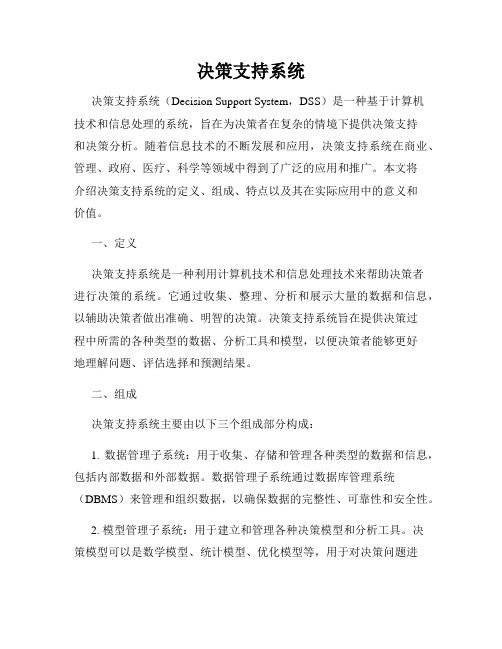 决策支持系统

决策支持系统（Decision Support System，DSS）是一种基于计算机技术和信息处理的系统，旨在为决策者在复杂的情境下提供决策支持和决策分析。随着信息技术的不断发展和应用，决策支持系统在商业、管理、政府、医疗、科学等领域中得到了广泛的应用和推广。本文将介绍决策支持系统的定义、组成、特点以及其在实际应用中的意义和价值。

一、定义

决策支持系统是一种利用计算机技术和信息处理技术来帮助决策者进行决策的系统。它通过收集、整理、分析和展示大量的数据和信息，以辅助决策者做出准确、明智的决策。决策支持系统旨在提供决策过程中所需的各种类型的数据、分析工具和模型，以便决策者能够更好地理解问题、评估选择和预测结果。

二、组成

决策支持系统主要由以下三个组成部分构成：

1. 数据管理子系统：用于收集、存储和管理各种类型的数据和信息，包括内部数据和外部数据。数据管理子系统通过数据库管理系统（DBMS）来管理和组织数据，以确保数据的完整性、可靠性和安全性。

2. 模型管理子系统：用于建立和管理各种决策模型和分析工具。决策模型可以是数学模型、统计模型、优化模型等，用于对决策问题进